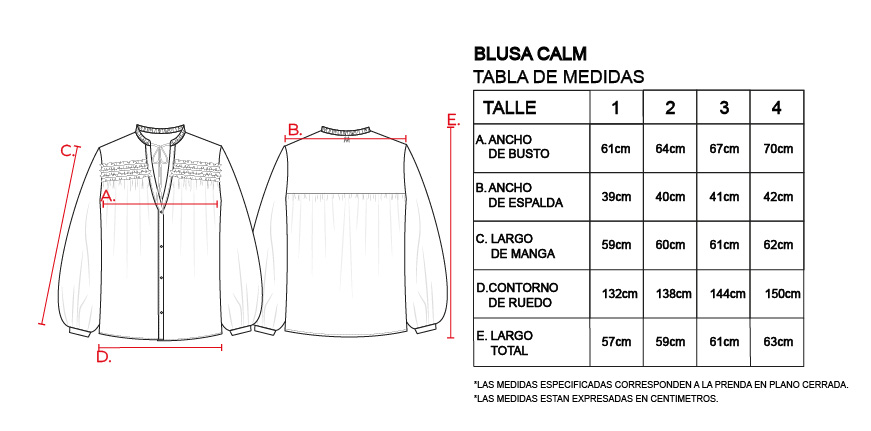 C.

A.

D.

B.

E.

BLUSA CALM
TABLA DE MEDIDAS

| TALLE | 1 | 2 | 3 | 4 |
|---|---|---|---|---|
| A. ANCHO DE BUSTO | 61cm | 64cm | 67cm | 70cm |
| B. ANCHO DE ESPALDA | 39cm | 40cm | 41cm | 42cm |
| C. LARGO DE MANGA | 59cm | 60cm | 61cm | 62cm |
| D. CONTORNO DE RUEDO | 132cm | 138cm | 144cm | 150cm |
| E. LARGO TOTAL | 57cm | 59cm | 61cm | 63cm |

*LAS MEDIDAS ESPECIFICADAS CORRESPONDEN A LA PRENDA EN PLANO CERRADA.
*LAS MEDIDAS ESTAN EXPRESADAS EN CENTIMETROS.